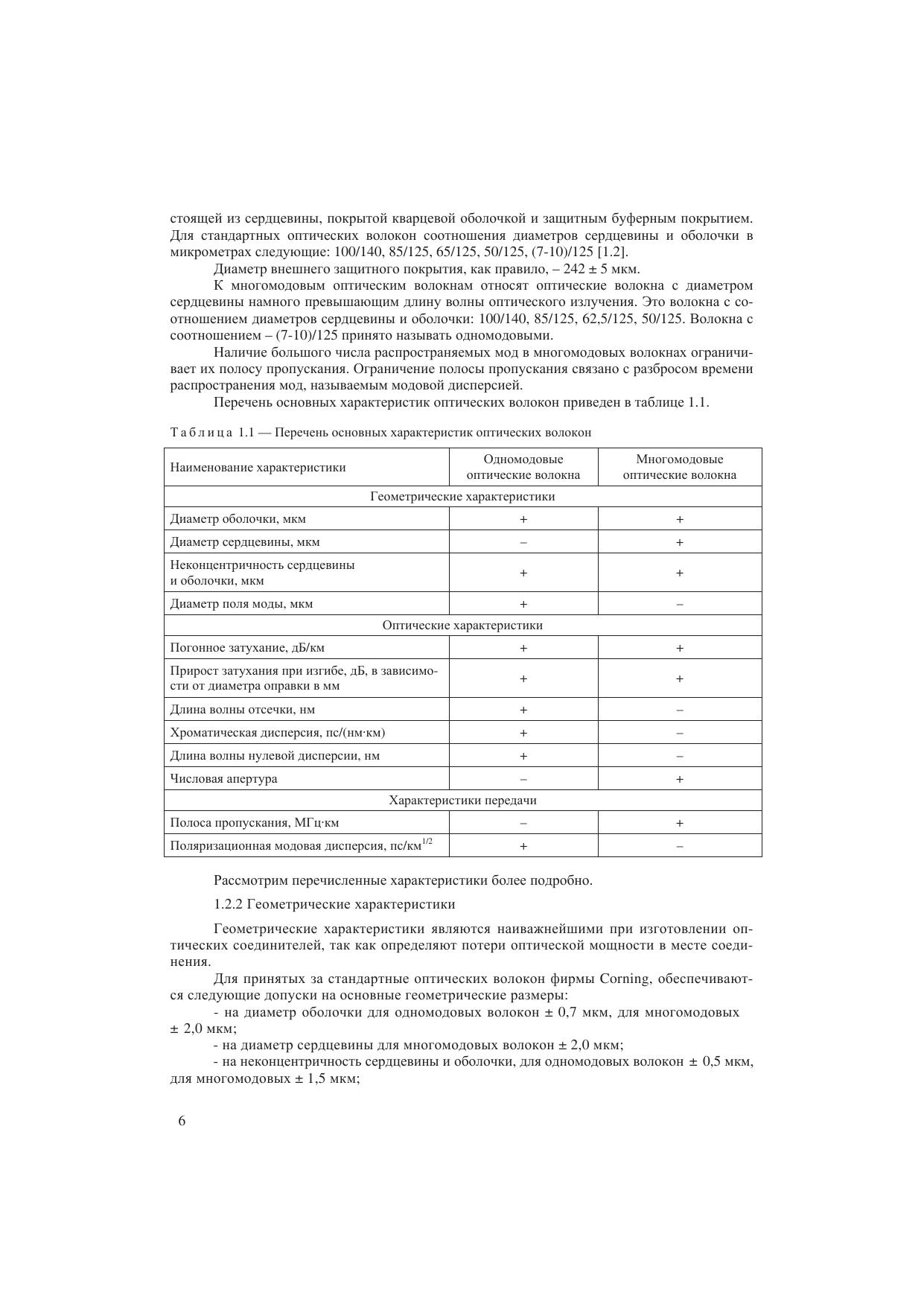 стоящей из сердцевины, покрытой кварцевой оболочкой и защитным буферным покрытием. Для стандартных оптических волокон соотношения диаметров сердцевины и оболочки в микрометрах следующие: 100/140, 85/125, 65/125, 50/125, (7-10)/125 [1.2].

Диаметр внешнего защитного покрытия, как правило, – 242 ± 5 мкм.

К многомодовым оптическим волокнам относят оптические волокна с диаметром сердцевины намного превышающим длину волны оптического излучения. Это волокна с соотношением диаметров сердцевины и оболочки: 100/140, 85/125, 62,5/125, 50/125. Волокна с соотношением – (7-10)/125 принято называть одномодовыми.

Наличие большого числа распространяемых мод в многомодовых волокнах ограничивает их полосу пропускания. Ограничение полосы пропускания связано с разбросом времени распространения мод, называемым модовой дисперсией.

Перечень основных характеристик оптических волокон приведен в таблице 1.1.

Таблица 1.1 — Перечень основных характеристик оптических волокон

| Наименование характеристики | Одномодовые оптические волокна | Многомодовые оптические волокна |
|---|---|---|
| Геометрические характеристики | | |
| Диаметр оболочки, мкм | + | + |
| Диаметр сердцевины, мкм | – | + |
| Неконцентричность сердцевины и оболочки, мкм | + | + |
| Диаметр поля моды, мкм | + | – |
| Оптические характеристики | | |
| Погонное затухание, дБ/км | + | + |
| Прирост затухания при изгибе, дБ, в зависимости от диаметра оправки в мм | + | + |
| Длина волны отсечки, нм | + | – |
| Хроматическая дисперсия, пс/(нм·км) | + | – |
| Длина волны нулевой дисперсии, нм | + | – |
| Числовая апертура | – | + |
| Характеристики передачи | | |
| Полоса пропускания, МГц·км | – | + |
| Поляризационная модовая дисперсия, пс/км$^{1/2}$ | + | – |

Рассмотрим перечисленные характеристики более подробно.

1.2.2 Геометрические характеристики

Геометрические характеристики являются наиважнейшими при изготовлении оптических соединителей, так как определяют потери оптической мощности в месте соединения.

Для принятых за стандартные оптических волокон фирмы Corning, обеспечиваются следующие допуски на основные геометрические размеры:

- на диаметр оболочки для одномодовых волокон ± 0,7 мкм, для многомодовых ± 2,0 мкм;

- на диаметр сердцевины для многомодовых волокон ± 2,0 мкм;

- на неконцентричность сердцевины и оболочки, для одномодовых волокон ± 0,5 мкм, для многомодовых ± 1,5 мкм;

6